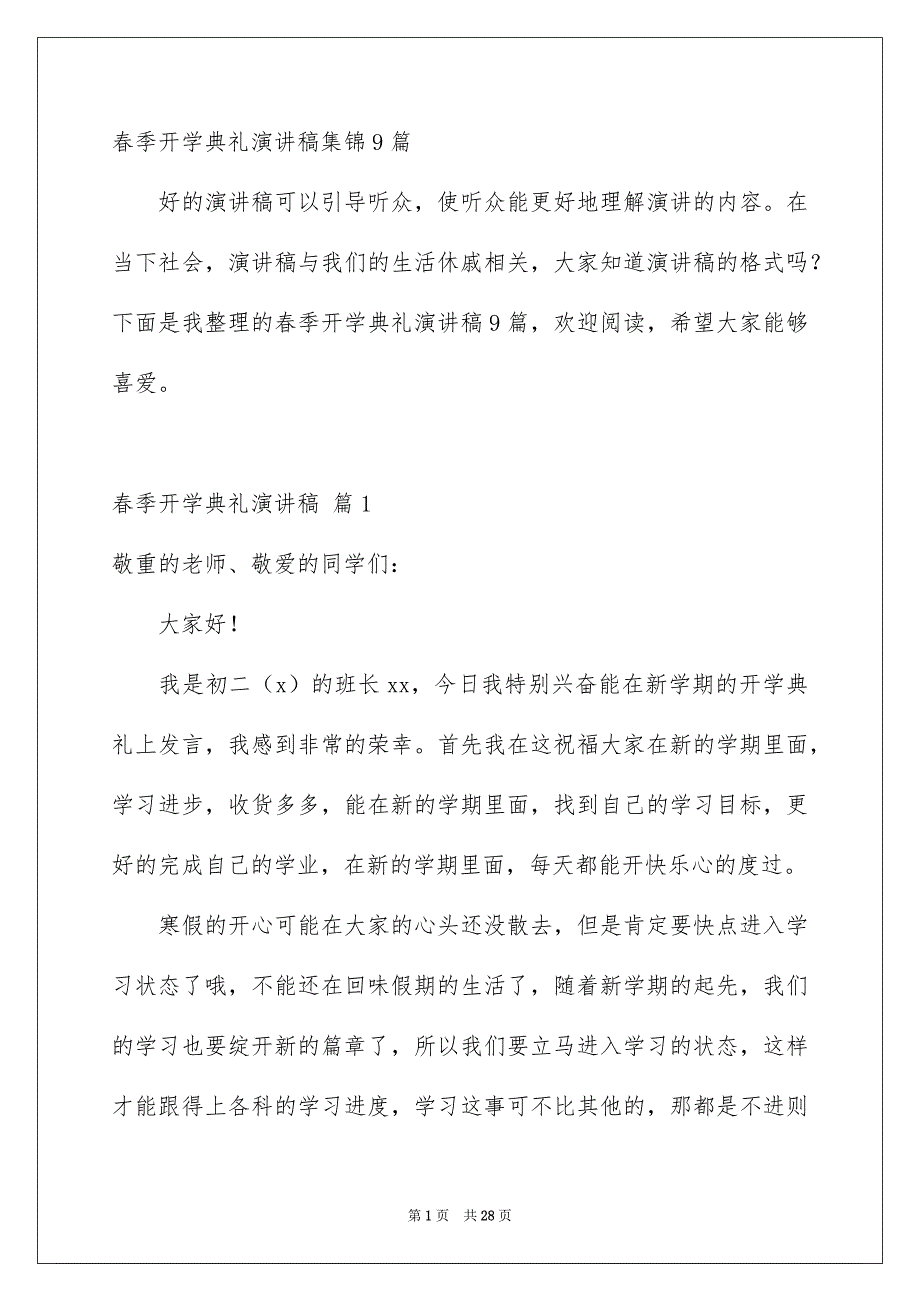 春季开学典礼演讲稿集锦9篇

好的演讲稿可以引导听众，使听众能更好地理解演讲的内容。在当下社会，演讲稿与我们的生活休戚相关，大家知道演讲稿的格式吗？下面是我整理的春季开学典礼演讲稿9篇，欢迎阅读，希望大家能够喜爱。

春季开学典礼演讲稿 篇1

敬重的老师、敬爱的同学们：

大家好！

我是初二（x）的班长xx，今日我特别兴奋能在新学期的开学典礼上发言，我感到非常的荣幸。首先我在这祝福大家在新的学期里面，学习进步，收货多多，能在新的学期里面，找到自己的学习目标，更好的完成自己的学业，在新的学期里面，每天都能开快乐心的度过。

寒假的开心可能在大家的心头还没散去，但是肯定要快点进入学习状态了哦，不能还在回味假期的生活了，随着新学期的起先，我们的学习也要绽开新的篇章了，所以我们要立马进入学习的状态，这样才能跟得上各科的学习进度，学习这事可不比其他的，那都是不进则

第1页 共28页